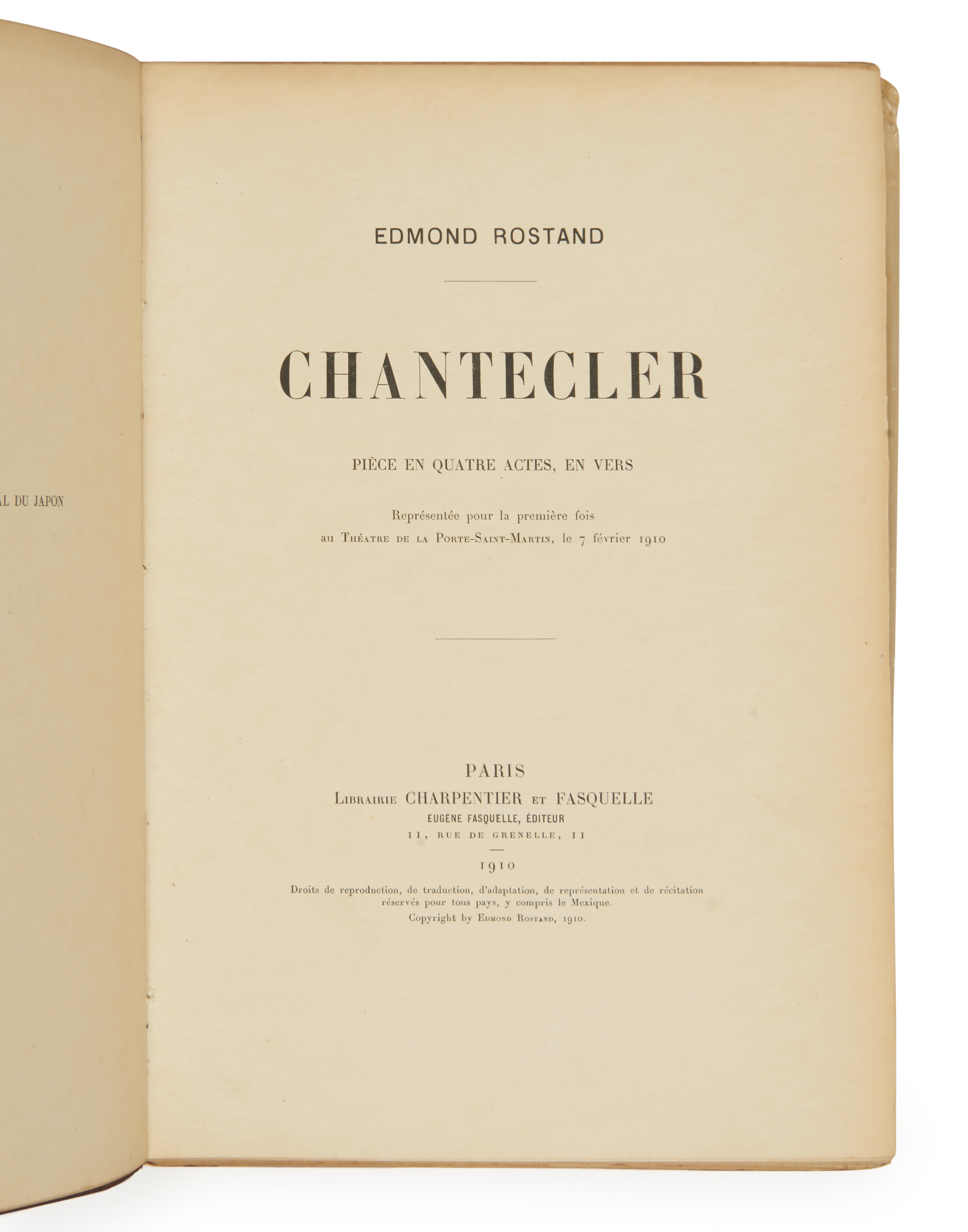 AL DU JAPON

EDMOND ROSTAND

CHANTECLER

PIÈCE EN QUATRE ACTES, EN VERS

Représentée pour la première fois au Théatre de la Porte-Saint-Martin, le 7 février 1910

PARIS
Librairie CHARPENTIER et FASQUELLE
EUGENE FASQUELLE, ÉDITEUR
11, RUE DE GRENELLE, 11

1910

Droits de reproduction, de traduction, d'adaptation, de représentation et de récitation réservés pour tous pays, y compris le Mexique.
Copyright by Edmond Rostand, 1910.